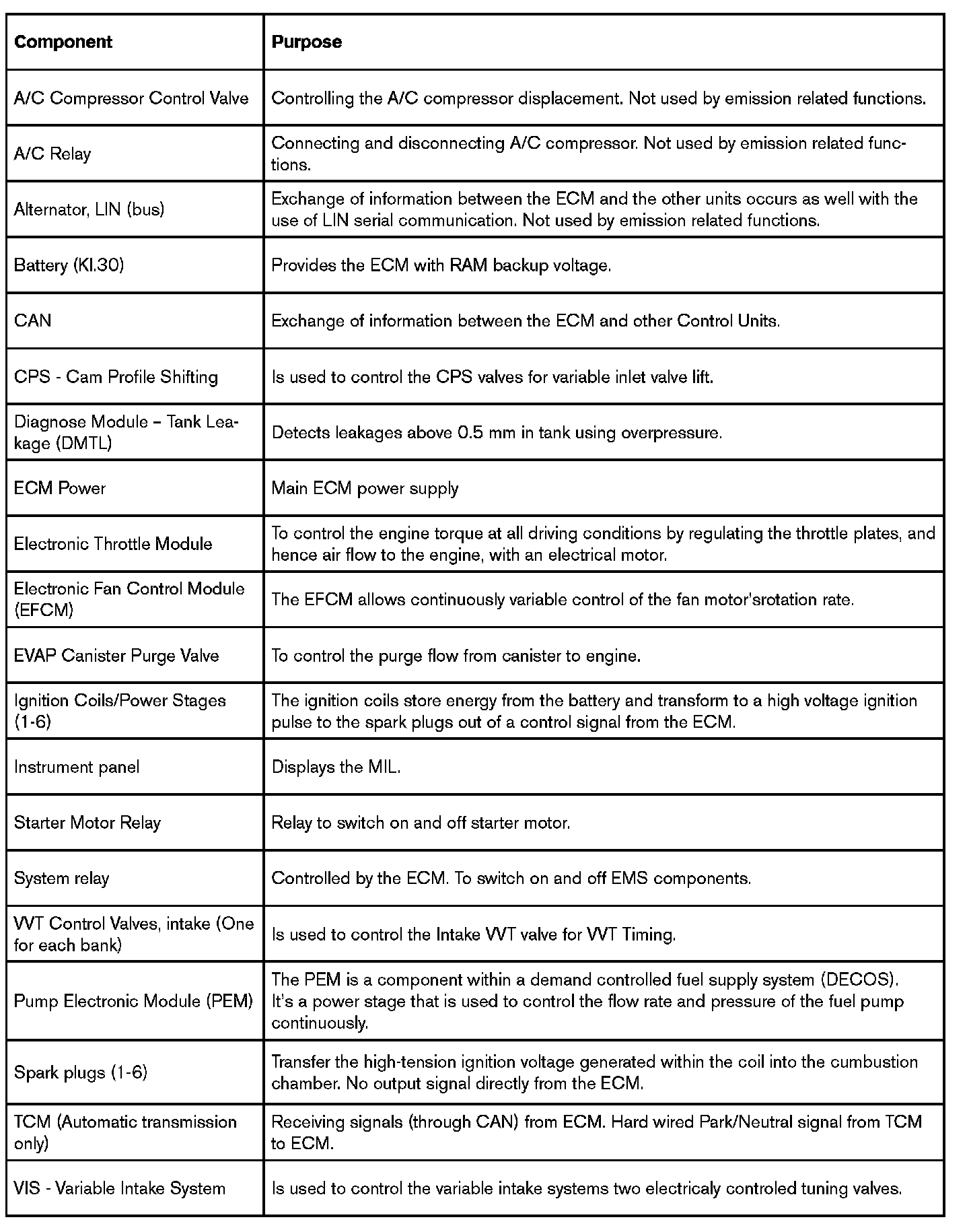 | Component | Purpose |
|---|---|
| A/C Compressor Control Valve | Controlling the A/C compressor displacement. Not used by emission related functions. |
| A/C Relay | Connecting and disconnecting A/C compressor. Not used by emission related functions. |
| Alternator, LIN (bus) | Exchange of information between the ECM and the other units occurs as well with the use of LIN serial communication. Not used by emission related functions. |
| Battery (Kl.30) | Provides the ECM with RAM backup voltage. |
| CAN | Exchange of information between the ECM and other Control Units. |
| CPS - Cam Profile Shifting | Is used to control the CPS valves for variable inlet valve lift. |
| Diagnose Module – Tank Leakage (DMTL) | Detects leakages above 0.5 mm in tank using overpressure. |
| ECM Power | Main ECM power supply |
| Electronic Throttle Module | To control the engine torque at all driving conditions by regulating the throttle plates, and hence air flow to the engine, with an electrical motor. |
| Electronic Fan Control Module (EFCM) | The EFCM allows continuously variable control of the fan motor'srotation rate. |
| EVAP Canister Purge Valve | To control the purge flow from canister to engine. |
| Ignition Coils/Power Stages (1-6) | The ignition coils store energy from the battery and transform to a high voltage ignition pulse to the spark plugs out of a control signal from the ECM. |
| Instrument panel | Displays the MIL. |
| Starter Motor Relay | Relay to switch on and off starter motor. |
| System relay | Controlled by the ECM. To switch on and off EMS components. |
| VVT Control Valves, intake (One for each bank) | Is used to control the Intake VVT valve for VVT Timing. |
| Pump Electronic Module (PEM) | The PEM is a component within a demand controlled fuel supply system (DECOS). It's a power stage that is used to control the flow rate and pressure of the fuel pump continuously. |
| Spark plugs (1-6) | Transfer the high-tension ignition voltage generated within the coil into the cumbustion chamber. No output signal directly from the ECM. |
| TCM (Automatic transmission only) | Receiving signals (through CAN) from ECM. Hard wired Park/Neutral signal from TCM to ECM. |
| VIS - Variable Intake System | Is used to control the variable intake systems two electricaly controled tuning valves. |